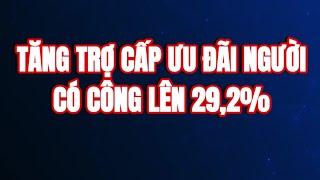 TĂNG TRỢ CẤP ƯU ĐÃI NGƯỜI CÓ CÔNG LÊN 29,2%